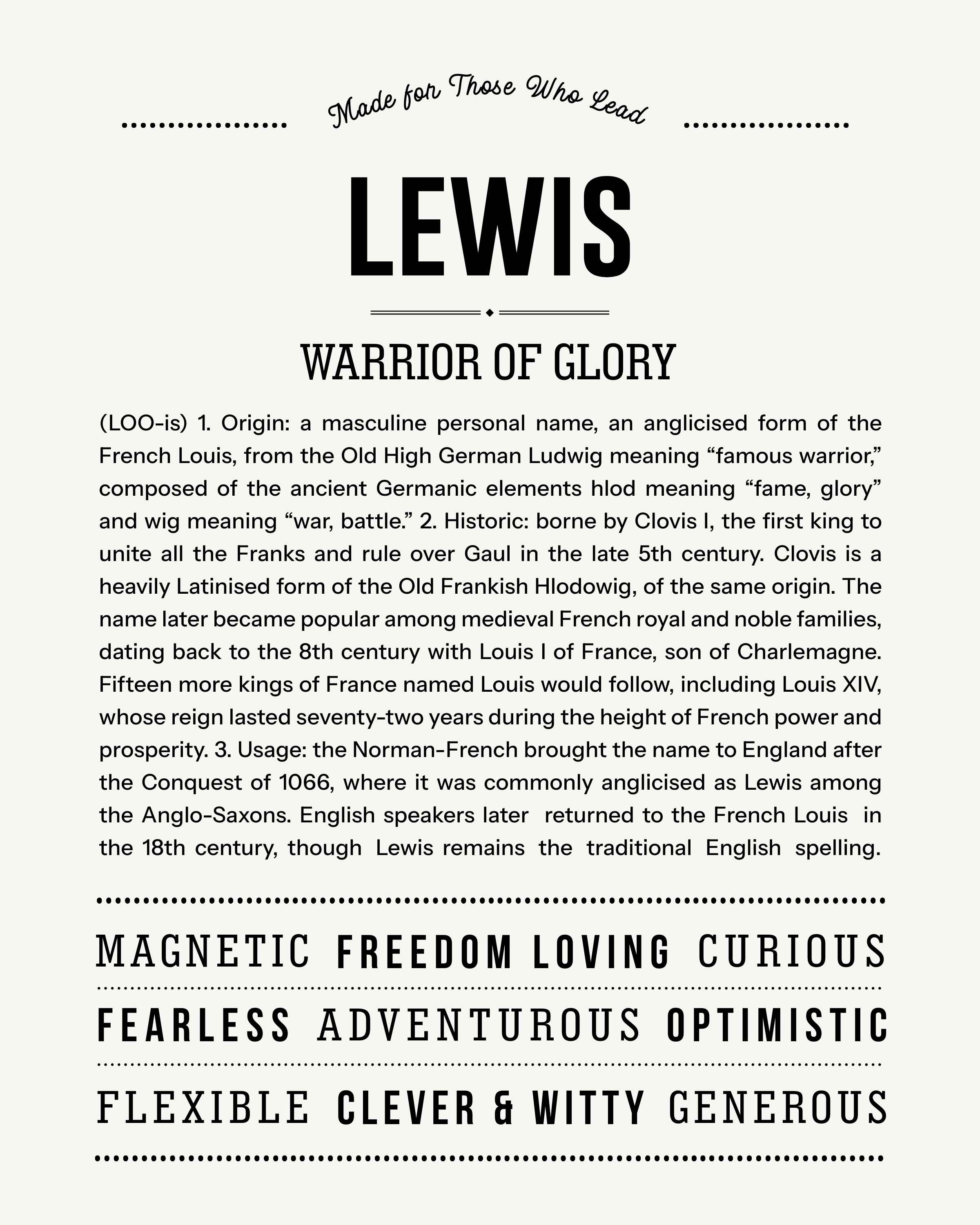 Made for Those Who Lead

LEWIS

WARRIOR OF GLORY

(LOO-is) 1. Origin: a masculine personal name, an anglicised form of the French Louis, from the Old High German Ludwig meaning "famous warrior," composed of the ancient Germanic elements hlod meaning "fame, glory" and wig meaning "war, battle." 2. Historic: borne by Clovis I, the first king to unite all the Franks and rule over Gaul in the late 5th century. Clovis is a heavily Latinised form of the Old Frankish Hlodowig, of the same origin. The name later became popular among medieval French royal and noble families, dating back to the 8th century with Louis I of France, son of Charlemagne. Fifteen more kings of France named Louis would follow, including Louis XIV, whose reign lasted seventy-two years during the height of French power and prosperity. 3. Usage: the Norman-French brought the name to England after the Conquest of 1066, where it was commonly anglicised as Lewis among the Anglo-Saxons. English speakers later returned to the French Louis in the 18th century, though Lewis remains the traditional English spelling.

MAGNETIC FREEDOM LOVING CURIOUS

FEARLESS ADVENTUROUS OPTIMISTIC

FLEXIBLE CLEVER & WITTY GENEROUS